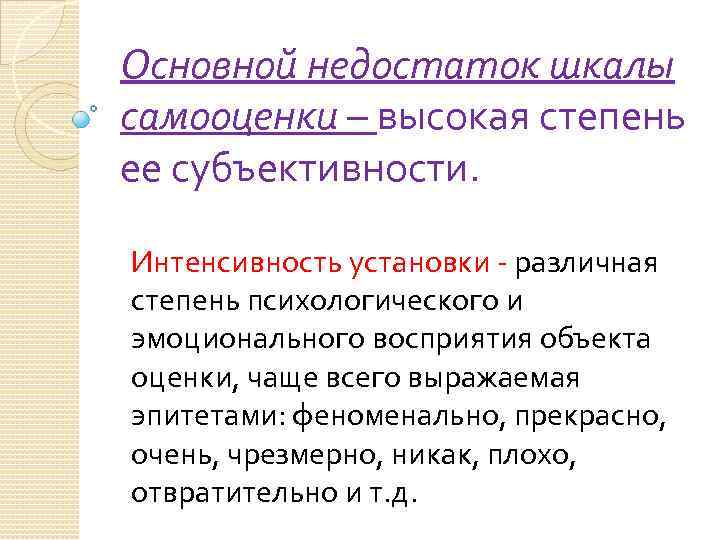 Основной недостаток шкалы самооценки – высокая степень ее субъективности.

Интенсивность установки - различная степень психологического и эмоционального восприятия объекта оценки, чаще всего выражаемая эпитетами: феноменально, прекрасно, очень, чрезмерно, никак, плохо, отвратительно и т.д.